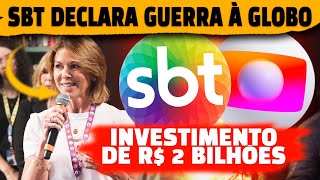 SBT DECLARA GUERRA À GLOBO

sbt

INVESTIMENTO DE R$ 2 BILHÕES